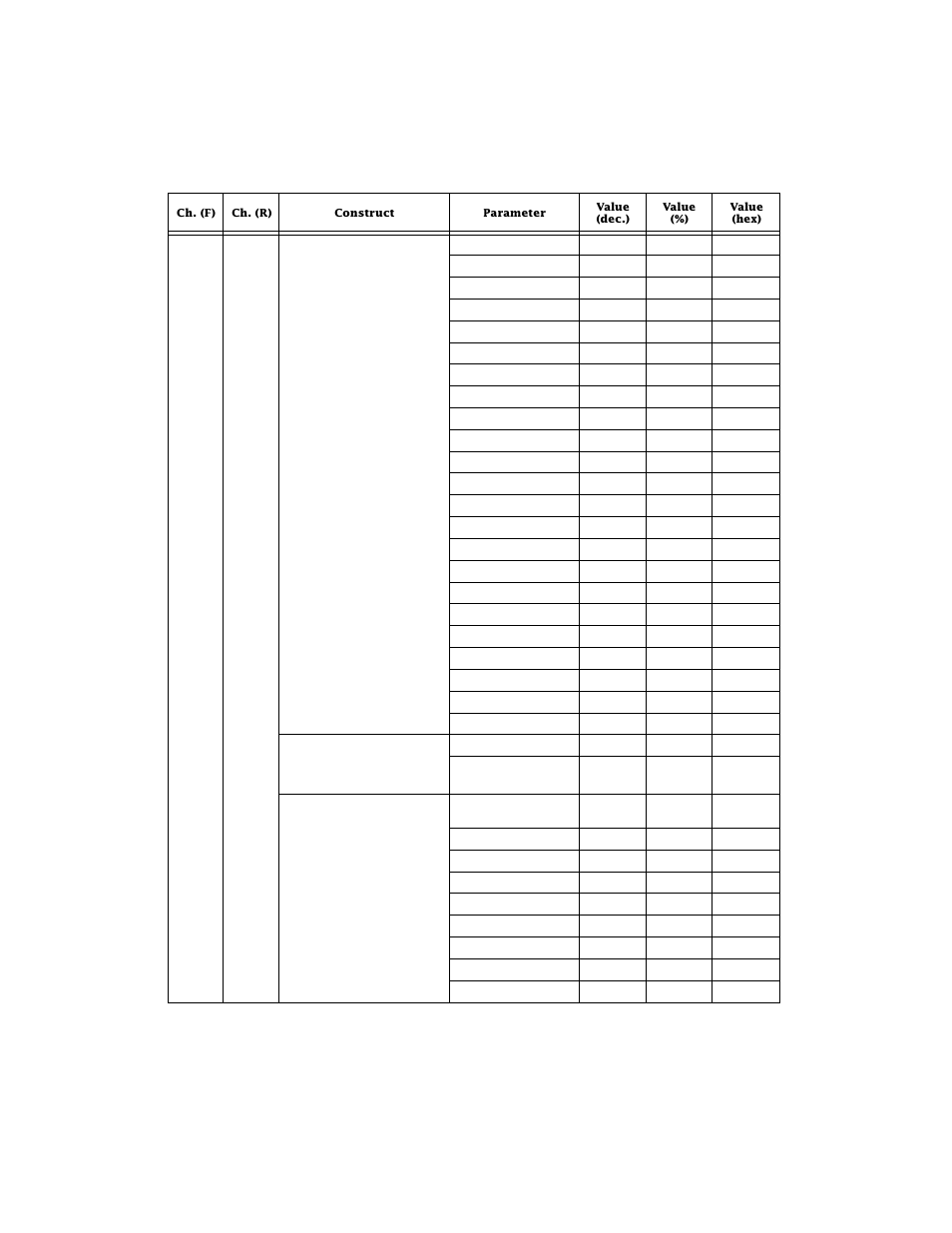 | Ch. (F) | Ch. (R) | Construct | Parameter | Value (dec.) | Value (%) | Value (hex) |
|---|---|---|---|---|---|---|
| | | | | | | |